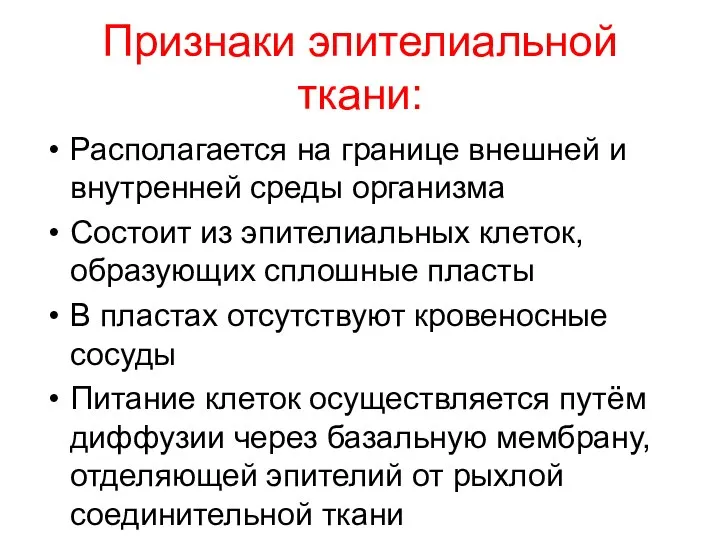 Признаки эпителиальной ткани:

• Располагается на границе внешней и внутренней среды организма
• Состоит из эпителиальных клеток, образующих сплошные пласты
• В пластах отсутствуют кровеносные сосуды
• Питание клеток осуществляется путём диффузии через базальную мембрану, отделяющей эпителий от рыхлой соединительной ткани